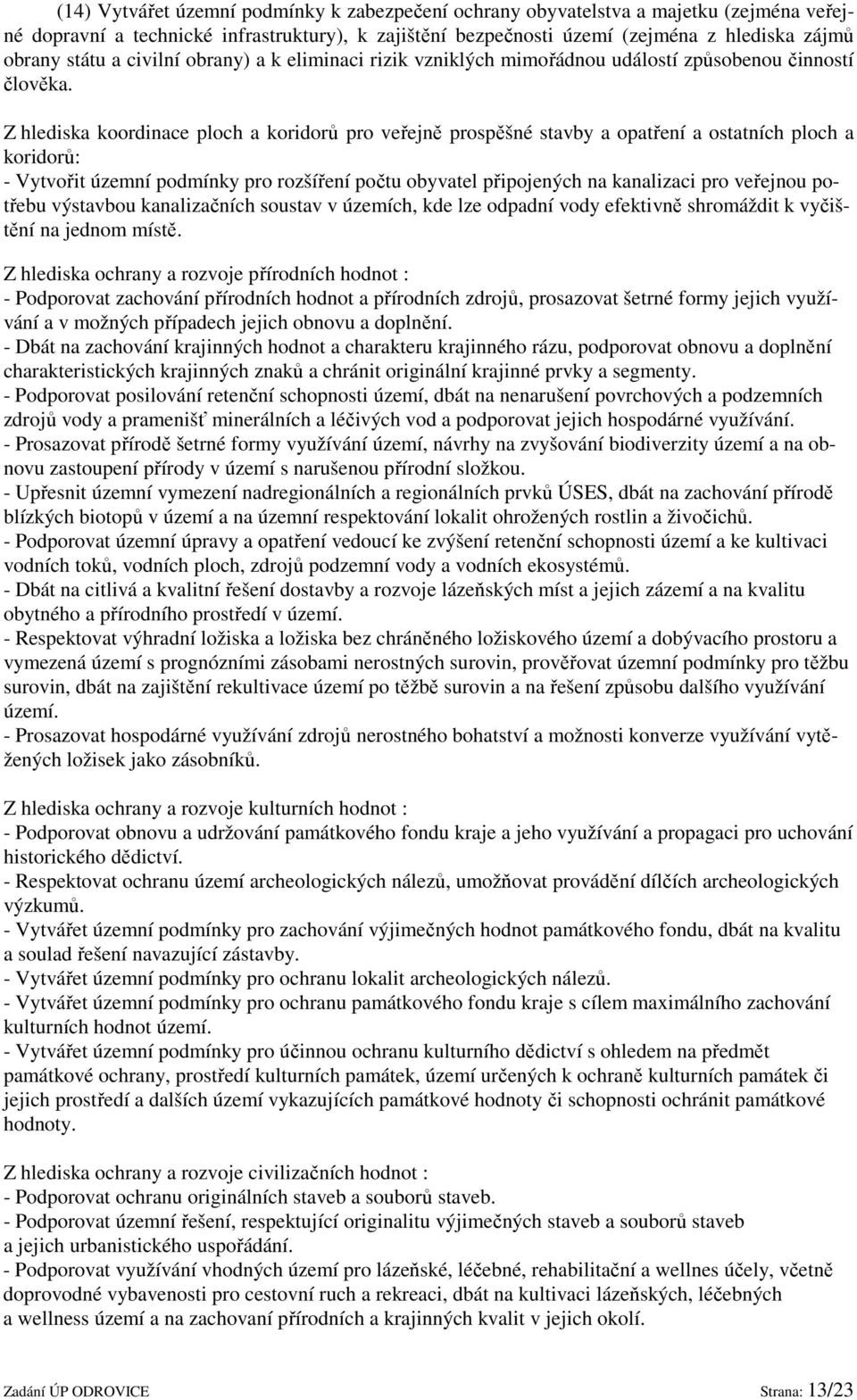 (14) Vytvářet územní podmínky k zabezpečení ochrany obyvatelstva a majetku (zejména veřejné dopravní a technické infrastruktury), k zajištění bezpečnosti území (zejména z hlediska zájmů obrany státu a civilní obrany) a k eliminaci rizik vzniklých mimořádnou událostí způsobenou činností člověka.

Z hlediska koordinace ploch a koridorů pro veřejně prospěšné stavby a opatření a ostatních ploch a koridorů:
- Vytvořit územní podmínky pro rozšíření počtu obyvatel připojených na kanalizaci pro veřejnou potřebu výstavbou kanalizačních soustav v územích, kde lze odpadní vody efektivně shromáždit k vyčištění na jednom místě.

Z hlediska ochrany a rozvoje přírodních hodnot :
- Podporovat zachování přírodních hodnot a přírodních zdrojů, prosazovat šetrné formy jejich využívání a v možných případech jejich obnovu a doplnění.
- Dbát na zachování krajinných hodnot a charakteru krajinného rázu, podporovat obnovu a doplnění charakteristických krajinných znaků a chránit originální krajinné prvky a segmenty.
- Podporovat posilování retenční schopnosti území, dbát na nenarušení povrchových a podzemních zdrojů vody a pramenišť minerálních a léčivých vod a podporovat jejich hospodárné využívání.
- Prosazovat přírodě šetrné formy využívání území, návrhy na zvyšování biodiverzity území a na obnovu zastoupení přírody v území s narušenou přírodní složkou.
- Upřesnit územní vymezení nadregionálních a regionálních prvků ÚSES, dbát na zachování přírodě blízkých biotopů v území a na územní respektování lokalit ohrožených rostlin a živočichů.
- Podporovat územní úpravy a opatření vedoucí ke zvýšení retenční schopnosti území a ke kultivaci vodních toků, vodních ploch, zdrojů podzemní vody a vodních ekosystémů.
- Dbát na citlivá a kvalitní řešení dostavby a rozvoje lázeňských míst a jejich zázemí a na kvalitu obytného a přírodního prostředí v území.
- Respektovat výhradní ložiska a ložiska bez chráněného ložiskového území a dobývacího prostoru a vymezená území s prognózními zásobami nerostných surovin, prověřovat územní podmínky pro těžbu surovin, dbát na zajištění rekultivace území po těžbě surovin a na řešení způsobu dalšího využívání území.
- Prosazovat hospodárné využívání zdrojů nerostného bohatství a možnosti konverze využívání vytěžených ložisek jako zásobníků.

Z hlediska ochrany a rozvoje kulturních hodnot :
- Podporovat obnovu a udržování památkového fondu kraje a jeho využívání a propagaci pro uchování historického dědictví.
- Respektovat ochranu území archeologických nálezů, umožňovat provádění dílčích archeologických výzkumů.
- Vytvářet územní podmínky pro zachování výjimečných hodnot památkového fondu, dbát na kvalitu a soulad řešení navazující zástavby.
- Vytvářet územní podmínky pro ochranu lokalit archeologických nálezů.
- Vytvářet územní podmínky pro ochranu památkového fondu kraje s cílem maximálního zachování kulturních hodnot území.
- Vytvářet územní podmínky pro účinnou ochranu kulturního dědictví s ohledem na předmět památkové ochrany, prostředí kulturních památek, území určených k ochraně kulturních památek či jejich prostředí a dalších území vykazujících památkové hodnoty či schopnosti ochránit památkové hodnoty.

Z hlediska ochrany a rozvoje civilizačních hodnot :
- Podporovat ochranu originálních staveb a souborů staveb.
- Podporovat územní řešení, respektující originalitu výjimečných staveb a souborů staveb a jejich urbanistického uspořádání.
- Podporovat využívání vhodných území pro lázeňské, léčebné, rehabilitační a wellnes účely, včetně doprovodné vybavenosti pro cestovní ruch a rekreaci, dbát na kultivaci lázeňských, léčebných a wellness území a na zachovaní přírodních a krajinných kvalit v jejich okolí.

Zadání ÚP ODROVICE Strana: 13/23